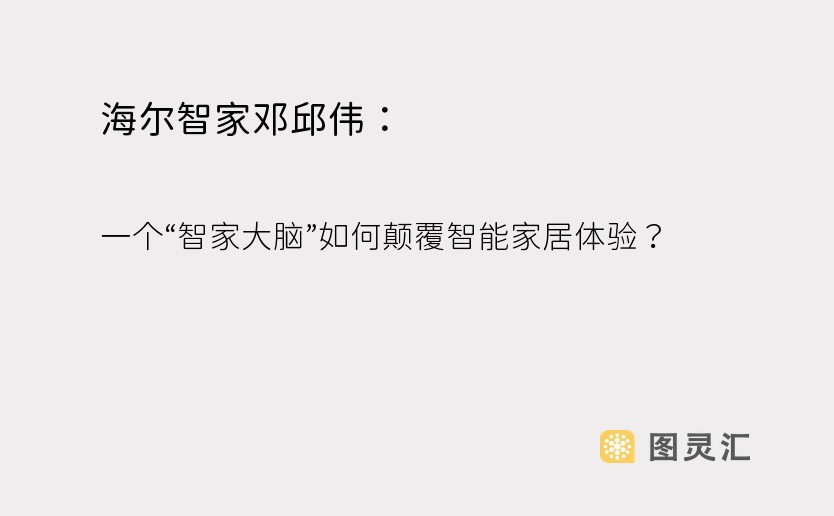 海尔智家邓邱伟：

一个“智家大脑”如何颠覆智能家居体验？

图灵汇